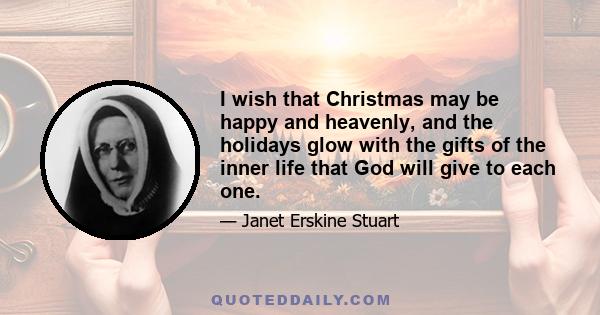 I wish that Christmas may be happy and heavenly, and the holidays glow with the gifts of the inner life that God will give to each one.

— Janet Erskine Stuart

QUOTEDDAILY.COM